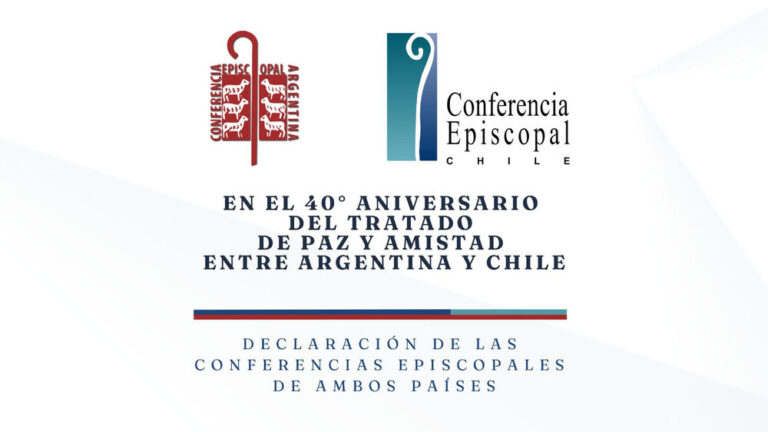 CONFERENCIA EPISCOPAL ARGENTINA

Conferencia Episcopal
CHILE

EN EL 40° ANIVERSARIO
DEL TRATADO
DE PAZ Y AMISTAD
ENTRE ARGENTINA Y CHILE

DECLARACIÓN DE LAS
CONFERENCIAS EPISCOPALES
DE AMBOS PAÍSES